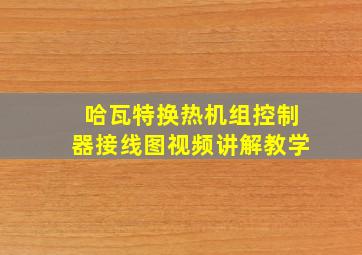 哈瓦特换热机组控制器接线图视频讲解教学